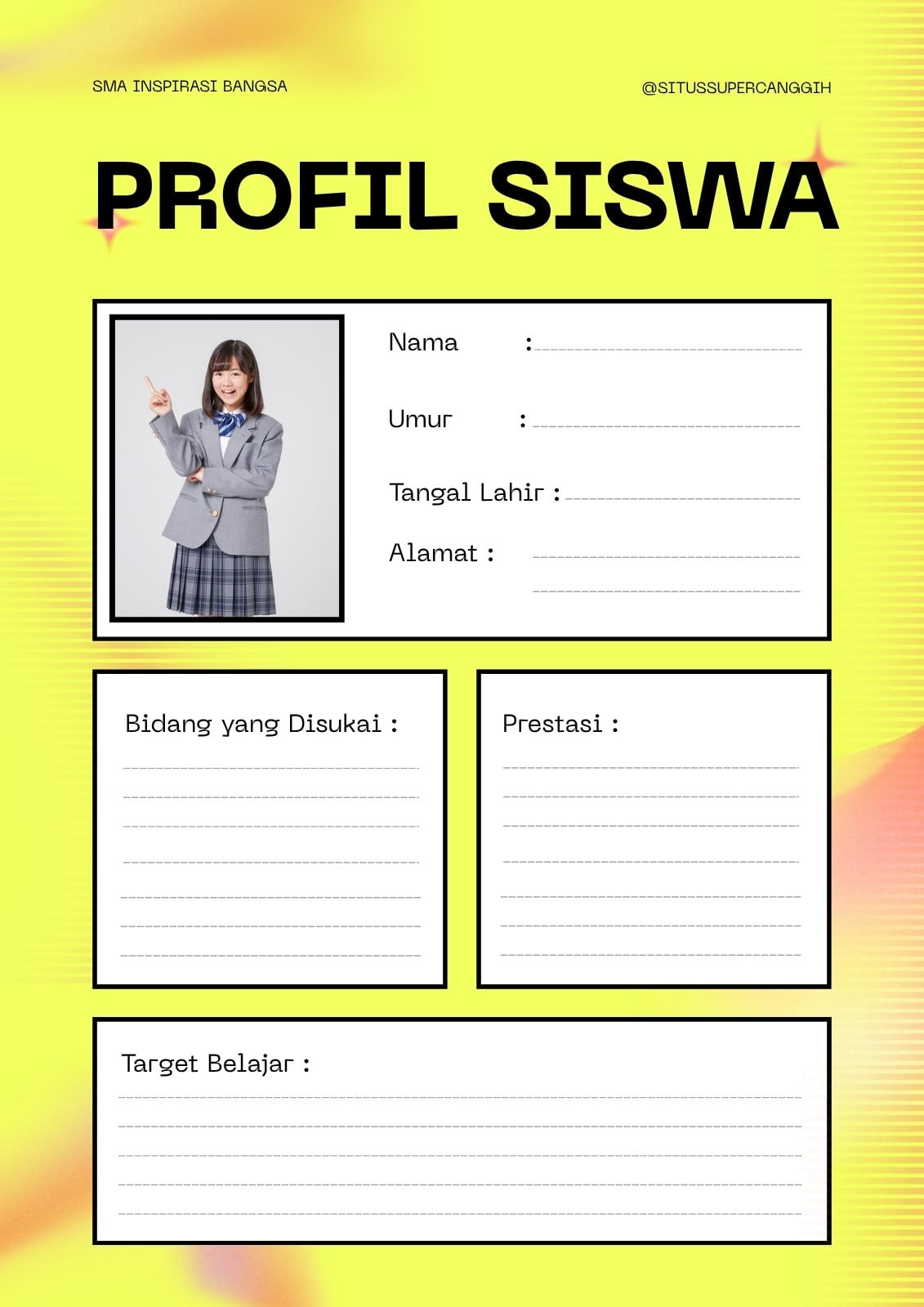 SMA INSPIRASI BANGSA

@SITUSSUPERCANGGIH

PROFIL SISWA

Nama :

Umur :

Tangal Lahir :

Alamat :

Bidang yang Disukai :

Prestasi :

Target Belajar :